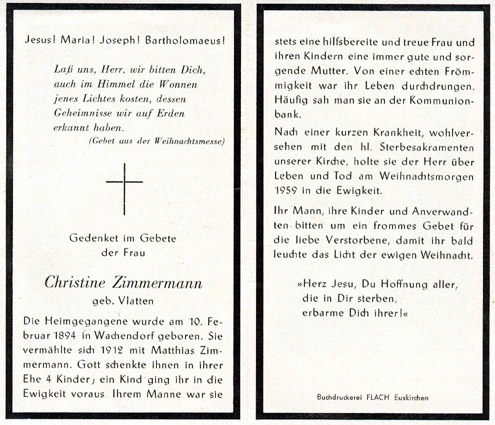 Jesus! Maria! Joseph! Bartholomaeus!

Laß uns, Herr, wir bitten Dich, auch im Himmel die Wonnen jenes Lichtes kosten, dessen Geheimnisse wir auf Erden erkannt haben.
(Gebet aus der Weihnachtsmesse)

Gedenket im Gebete der Frau

Christine Zimmermann
geb. Vlatten

Die Heimgegangene wurde am 10. Februar 1894 in Wachendorf geboren. Sie vermählte sich 1912 mit Matthias Zimmermann. Gott schenkte ihnen in ihrer Ehe 4 Kinder; ein Kind ging ihr in die Ewigkeit voraus. Ihrem Manne war sie stets eine hilfsbereite und treue Frau und ihren Kindern eine immer gute und sorgende Mutter. Von einer echten Frömmigkeit war ihr Leben durchdrungen. Häufig sah man sie an der Kommunionbank.

Nach einer kurzen Krankheit, wohlversehen mit den hl. Sterbesakramenten unserer Kirche, holte sie der Herr über Leben und Tod am Weihnachtsmorgen 1959 in die Ewigkeit.

Ihr Mann, ihre Kinder und Anverwandten bitten um ein frommes Gebet für die liebe Verstorbene, damit ihr bald leuchte das Licht der ewigen Weihnacht.

»Herz Jesu, Du Hoffnung aller, die in Dir sterben, erbarme Dich ihrer!«

Buchdruckerei FLACH Euskirchen